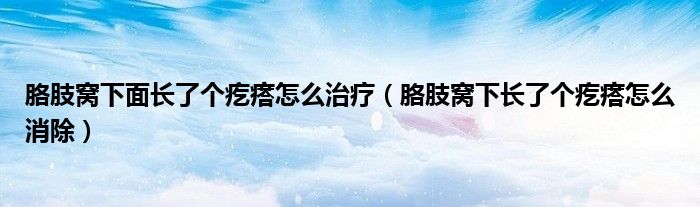 胳肢窝下面长了个疙瘩怎么治疗（胳肢窝下长了个疙瘩怎么消除）